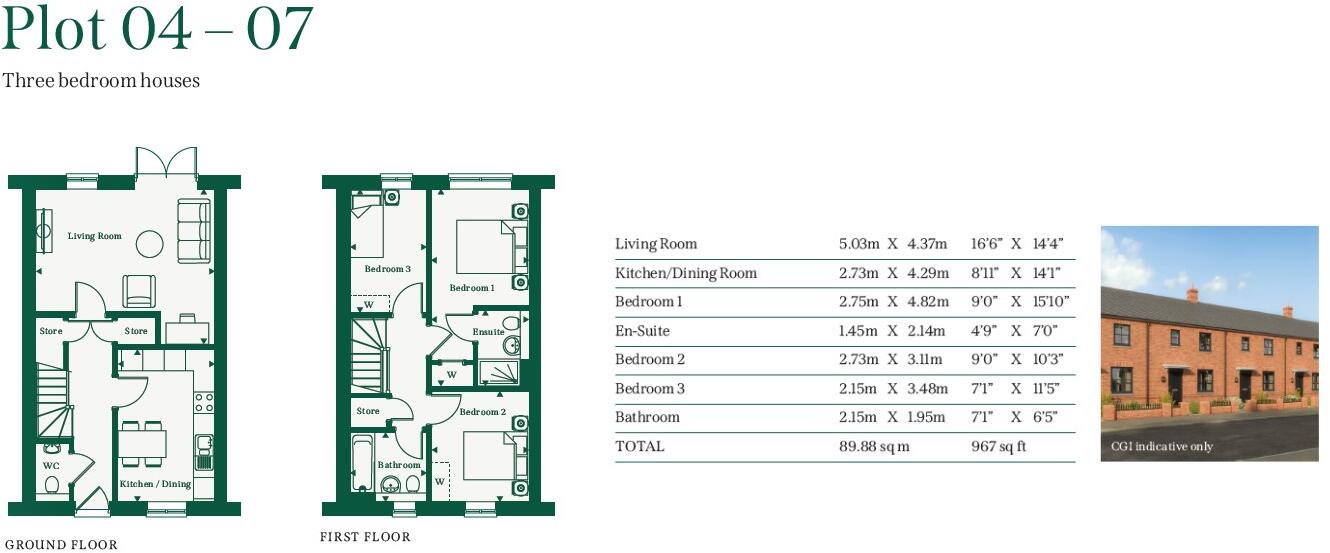 Plot 04 – 07

Three bedroom houses

Living Room

Store

Store

WC

Kitchen / Dining

GROUND FLOOR

Bedroom 3

W

Bedroom 1

Ensuite

W

Store

Bedroom 2

Bathroom

W

FIRST FLOOR

| Living Room | 5.03m X 4.37m | 16'6" X 14'4" |
|---|---|---|
| Kitchen/Dining Room | 2.73m X 4.29m | 8'11" X 14'1" |
| Bedroom 1 | 2.75m X 4.82m | 9'0" X 15'10" |
| En-Suite | 1.45m X 2.14m | 4'9" X 7'0" |
| Bedroom 2 | 2.73m X 3.11m | 9'0" X 10'3" |
| Bedroom 3 | 2.15m X 3.48m | 7'1" X 11'5" |
| Bathroom | 2.15m X 1.95m | 7'1" X 6'5" |
| TOTAL | 89.88 sq m | 967 sq ft |

CGI indicative only